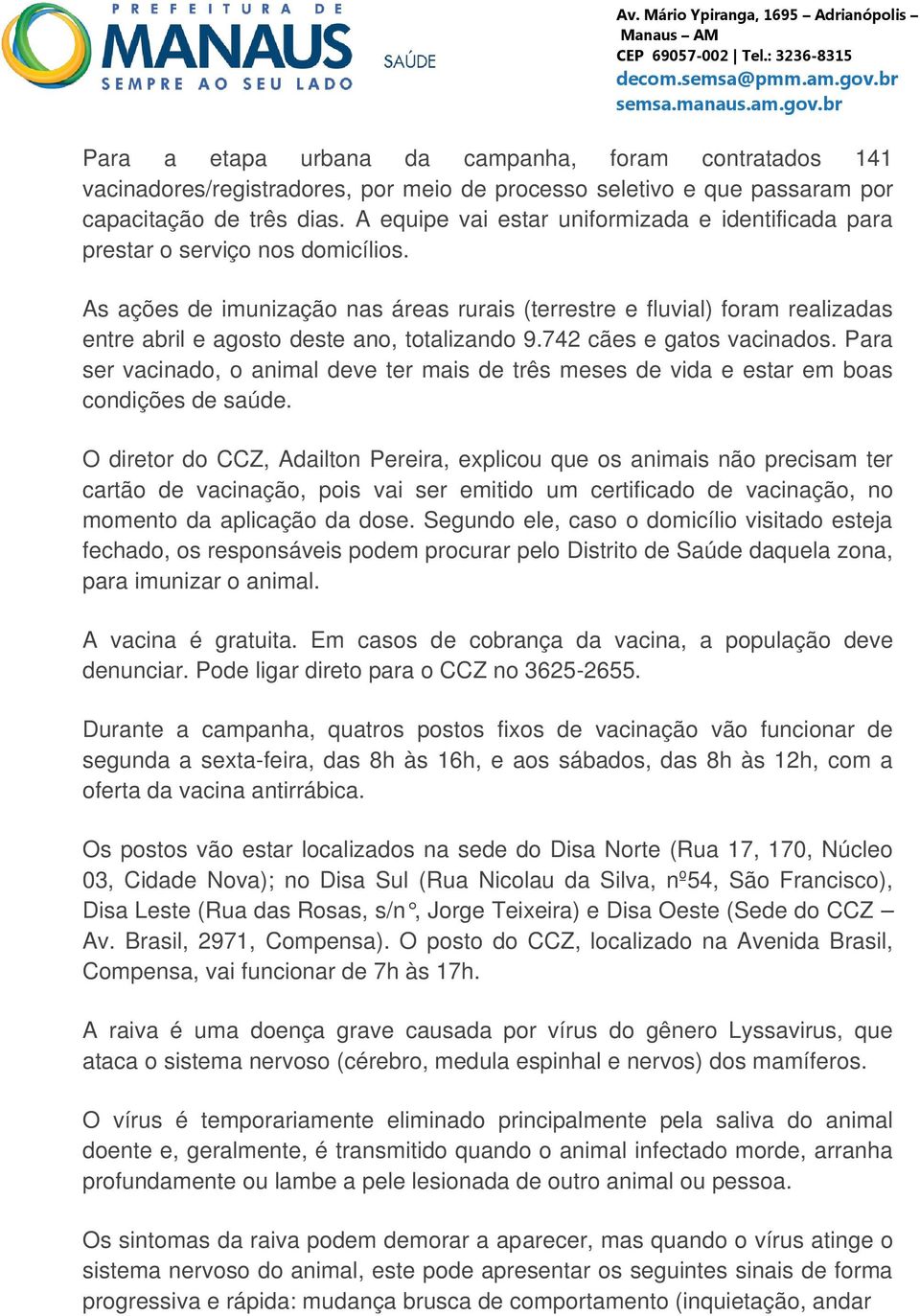 PREFEITURA DE MANAUS
SEMPRE AO SEU LADO
SAÚDE

Av. Mário Ypiranga, 1695 – Adrianópolis – Manaus – AM
CEP 69057-002 | Tel.: 3236-8315
decom.semsa@pmm.am.gov.br
semsa.manaus.am.gov.br

Para a etapa urbana da campanha, foram contratados 141 vacinadores/registradores, por meio de processo seletivo e que passaram por capacitação de três dias. A equipe vai estar uniformizada e identificada para prestar o serviço nos domicílios.

As ações de imunização nas áreas rurais (terrestre e fluvial) foram realizadas entre abril e agosto deste ano, totalizando 9.742 cães e gatos vacinados. Para ser vacinado, o animal deve ter mais de três meses de vida e estar em boas condições de saúde.

O diretor do CCZ, Adailton Pereira, explicou que os animais não precisam ter cartão de vacinação, pois vai ser emitido um certificado de vacinação, no momento da aplicação da dose. Segundo ele, caso o domicílio visitado esteja fechado, os responsáveis podem procurar pelo Distrito de Saúde daquela zona, para imunizar o animal.

A vacina é gratuita. Em casos de cobrança da vacina, a população deve denunciar. Pode ligar direto para o CCZ no 3625-2655.

Durante a campanha, quatros postos fixos de vacinação vão funcionar de segunda a sexta-feira, das 8h às 16h, e aos sábados, das 8h às 12h, com a oferta da vacina antirrábica.

Os postos vão estar localizados na sede do Disa Norte (Rua 17, 170, Núcleo 03, Cidade Nova); no Disa Sul (Rua Nicolau da Silva, nº54, São Francisco), Disa Leste (Rua das Rosas, s/n°, Jorge Teixeira) e Disa Oeste (Sede do CCZ – Av. Brasil, 2971, Compensa). O posto do CCZ, localizado na Avenida Brasil, Compensa, vai funcionar de 7h às 17h.

A raiva é uma doença grave causada por vírus do gênero Lyssavirus, que ataca o sistema nervoso (cérebro, medula espinhal e nervos) dos mamíferos.

O vírus é temporariamente eliminado principalmente pela saliva do animal doente e, geralmente, é transmitido quando o animal infectado morde, arranha profundamente ou lambe a pele lesionada de outro animal ou pessoa.

Os sintomas da raiva podem demorar a aparecer, mas quando o vírus atinge o sistema nervoso do animal, este pode apresentar os seguintes sinais de forma progressiva e rápida: mudança brusca de comportamento (inquietação, andar